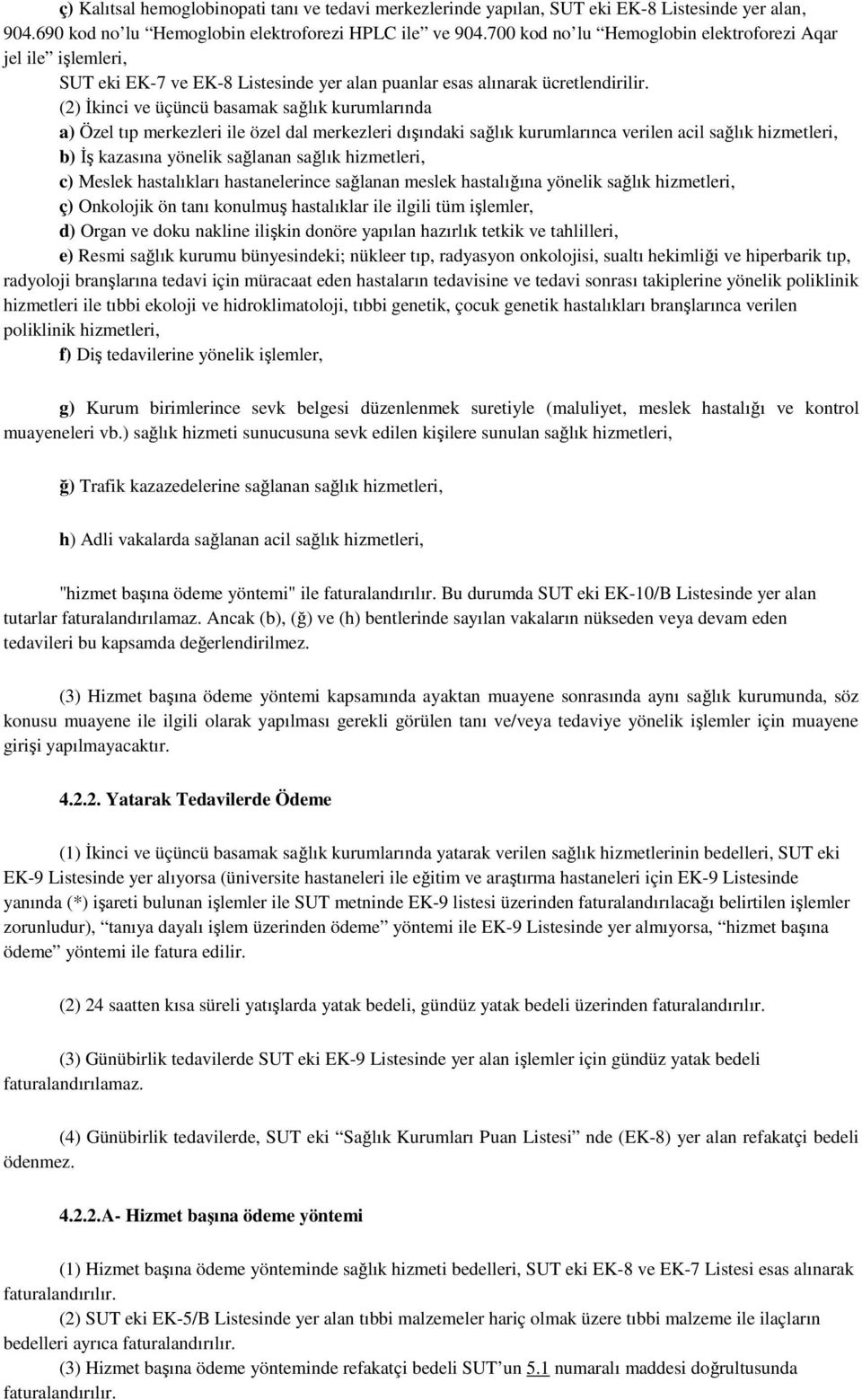 ç) Kalıtsal hemoglobinopati tanı ve tedavi merkezlerinde yapılan, SUT eki EK-8 Listesinde yer alan, 904.690 kod no'lu "Hemoglobin elektroforezi HPLC ile" ve 904.700 kod no'lu "Hemoglobin elektroforezi Aqar jel ile" işlemleri,

SUT eki EK-7 ve EK-8 Listesinde yer alan puanlar esas alınarak ücretlendirilir.

(2) İkinci ve üçüncü basamak sağlık kurumlarında

a) Özel tıp merkezleri ile özel dal merkezleri dışındaki sağlık kurumlarınca verilen acil sağlık hizmetleri,

b) İş kazasına yönelik sağlanan sağlık hizmetleri,

c) Meslek hastalıkları hastanelerince sağlanan meslek hastalığına yönelik sağlık hizmetleri,

ç) Onkolojik ön tanı konulmuş hastalıklar ile ilgili tüm işlemler,

d) Organ ve doku nakline ilişkin donöre yapılan hazırlık tetkik ve tahlilleri,

e) Resmi sağlık kurumu bünyesindeki; nükleer tıp, radyasyon onkolojisi, sualtı hekimliği ve hiperbarik tıp, radyoloji branşlarına tedavi için müracaat eden hastaların tedavisine ve tedavi sonrası takiplerine yönelik poliklinik hizmetleri ile tıbbi ekoloji ve hidroklimatoloji, tıbbi genetik, çocuk genetik hastalıkları branşlarınca verilen poliklinik hizmetleri,

f) Diş tedavilerine yönelik işlemler,

g) Kurum birimlerince sevk belgesi düzenlenmek suretiyle (maluliyet, meslek hastalığı ve kontrol muayeneleri vb.) sağlık hizmeti sunucusuna sevk edilen kişilere sunulan sağlık hizmetleri,

ğ) Trafik kazazedelerine sağlanan sağlık hizmetleri,

h) Adli vakalarda sağlanan acil sağlık hizmetleri,

"hizmet başına ödeme yöntemi" ile faturalandırılır. Bu durumda SUT eki EK-10/B Listesinde yer alan tutarlar faturalandırılamaz. Ancak (b), (ğ) ve (h) bentlerinde sayılan vakaların nükseden veya devam eden tedavileri bu kapsamda değerlendirilmez.

(3) Hizmet başına ödeme yöntemi kapsamında ayaktan muayene sonrasında aynı sağlık kurumunda, söz konusu muayene ile ilgili olarak yapılması gerekli görülen tanı ve/veya tedaviye yönelik işlemler için muayene girişi yapılmayacaktır.

4.2.2. Yatarak Tedavilerde Ödeme

(1) İkinci ve üçüncü basamak sağlık kurumlarında yatarak verilen sağlık hizmetlerinin bedelleri, SUT eki EK-9 Listesinde yer alıyorsa (üniversite hastaneleri ile eğitim ve araştırma hastaneleri için EK-9 Listesinde yanında (*) işareti bulunan işlemler ile SUT metninde EK-9 listesi üzerinden faturalandırılacağı belirtilen işlemler zorunludur), "tanıya dayalı işlem üzerinden ödeme" yöntemi ile EK-9 Listesinde yer almıyorsa, "hizmet başına ödeme" yöntemi ile fatura edilir.

(2) 24 saatten kısa süreli yatışlarda yatak bedeli, gündüz yatak bedeli üzerinden faturalandırılır.

(3) Günübirlik tedavilerde SUT eki EK-9 Listesinde yer alan işlemler için gündüz yatak bedeli faturalandırılamaz.

(4) Günübirlik tedavilerde, SUT eki "Sağlık Kurumları Puan Listesi" nde (EK-8) yer alan refakatçi bedeli ödenmez.

4.2.2.A- Hizmet başına ödeme yöntemi

(1) Hizmet başına ödeme yönteminde sağlık hizmeti bedelleri, SUT eki EK-8 ve EK-7 Listesi esas alınarak faturalandırılır.

(2) SUT eki EK-5/B Listesinde yer alan tıbbi malzemeler hariç olmak üzere tıbbi malzeme ile ilaçların bedelleri ayrıca faturalandırılır.

(3) Hizmet başına ödeme yönteminde refakatçi bedeli SUT'un 5.1 numaralı maddesi doğrultusunda faturalandırılır.